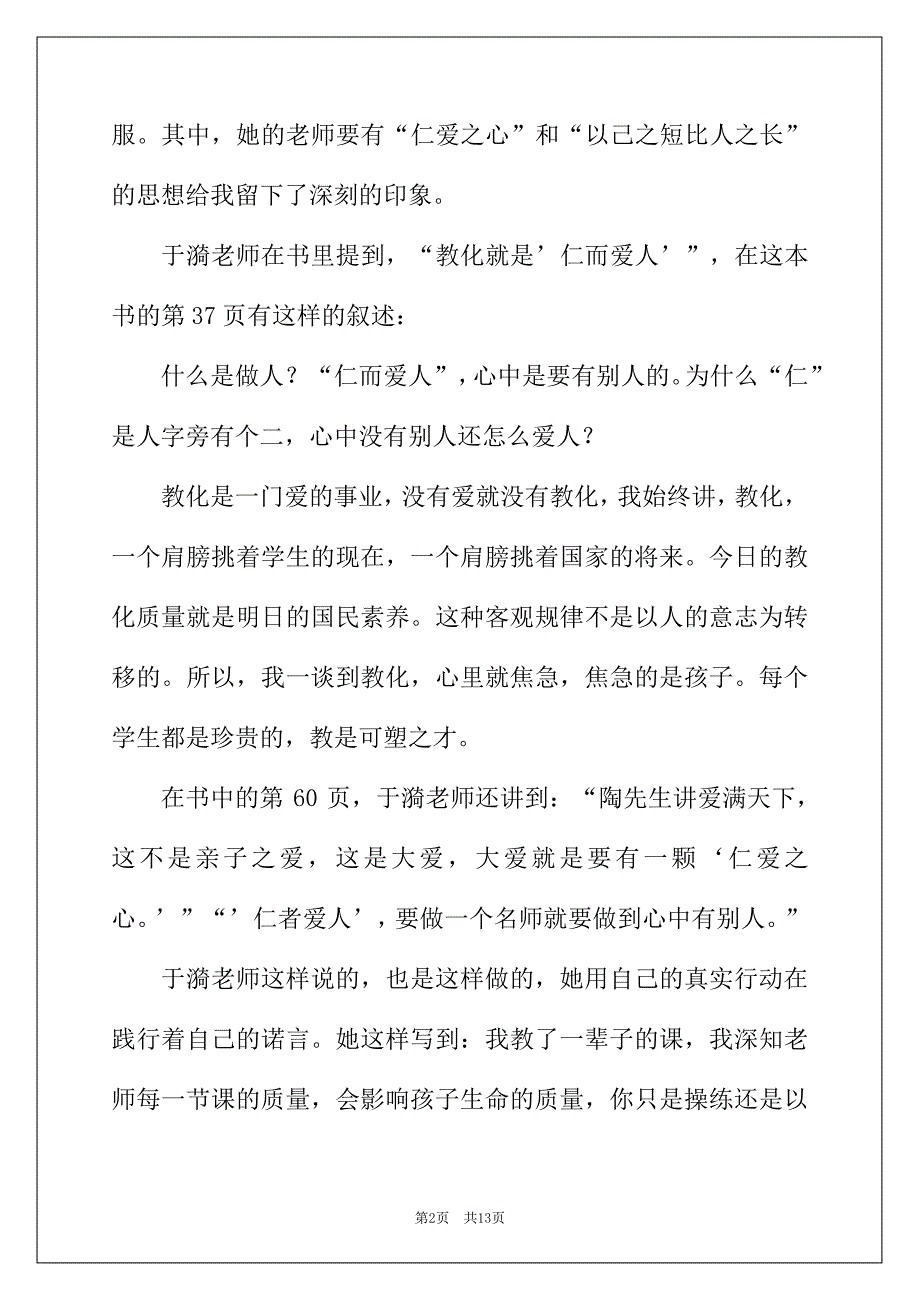 服。其中，她的老师要有“仁爱之心”和“以己之短比人之长”的思想给我留下了深刻的印象。

于漪老师在书里提到，“教化就是’仁而爱人’”，在这本书的第 37 页有这样的叙述：

什么是做人？“仁而爱人”，心中是要有别人的。为什么“仁”是人字旁有个二，心中没有别人还怎么爱人？

教化是一门爱的事业，没有爱就没有教化，我始终讲，教化，一个肩膀挑着学生的现在，一个肩膀挑着国家的将来。今日的教化质量就是明日的国民素养。这种客观规律不是以人的意志为转移的。所以，我一谈到教化，心里就焦急，焦急的是孩子。每个学生都是珍贵的，教是可塑之才。

在书中的第 60 页，于漪老师还讲到：“陶先生讲爱满天下，这不是亲子之爱，这是大爱，大爱就是要有一颗‘仁爱之心。’”“’仁者爱人’，要做一个名师就要做到心中有别人。”

于漪老师这样说的，也是这样做的，她用自己的真实行动在践行着自己的诺言。她这样写到：我教了一辈子的课，我深知老师每一节课的质量，会影响孩子生命的质量，你只是操练还是以

第2页 共13页